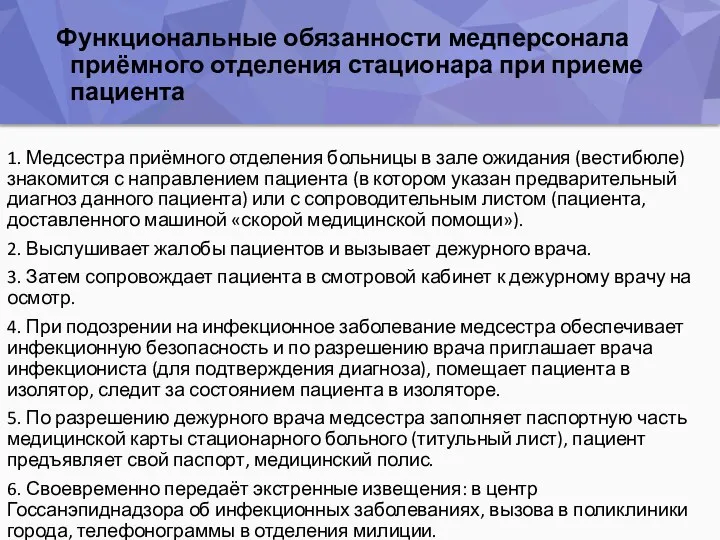 Функциональные обязанности медперсонала приёмного отделения стационара при приеме пациента

1. Медсестра приёмного отделения больницы в зале ожидания (вестибюле) знакомится с направлением пациента (в котором указан предварительный диагноз данного пациента) или с сопроводительным листом (пациента, доставленного машиной «скорой медицинской помощи»).

2. Выслушивает жалобы пациентов и вызывает дежурного врача.

3. Затем сопровождает пациента в смотровой кабинет к дежурному врачу на осмотр.

4. При подозрении на инфекционное заболевание медсестра обеспечивает инфекционную безопасность и по разрешению врача приглашает врача инфекциониста (для подтверждения диагноза), помещает пациента в изолятор, следит за состоянием пациента в изоляторе.

5. По разрешению дежурного врача медсестра заполняет паспортную часть медицинской карты стационарного больного (титульный лист), пациент предъявляет свой паспорт, медицинский полис.

6. Своевременно передаёт экстренные извещения: в центр Госсанэпиднадзора об инфекционных заболеваниях, вызова в поликлиники города, телефонограммы в отделения милиции.